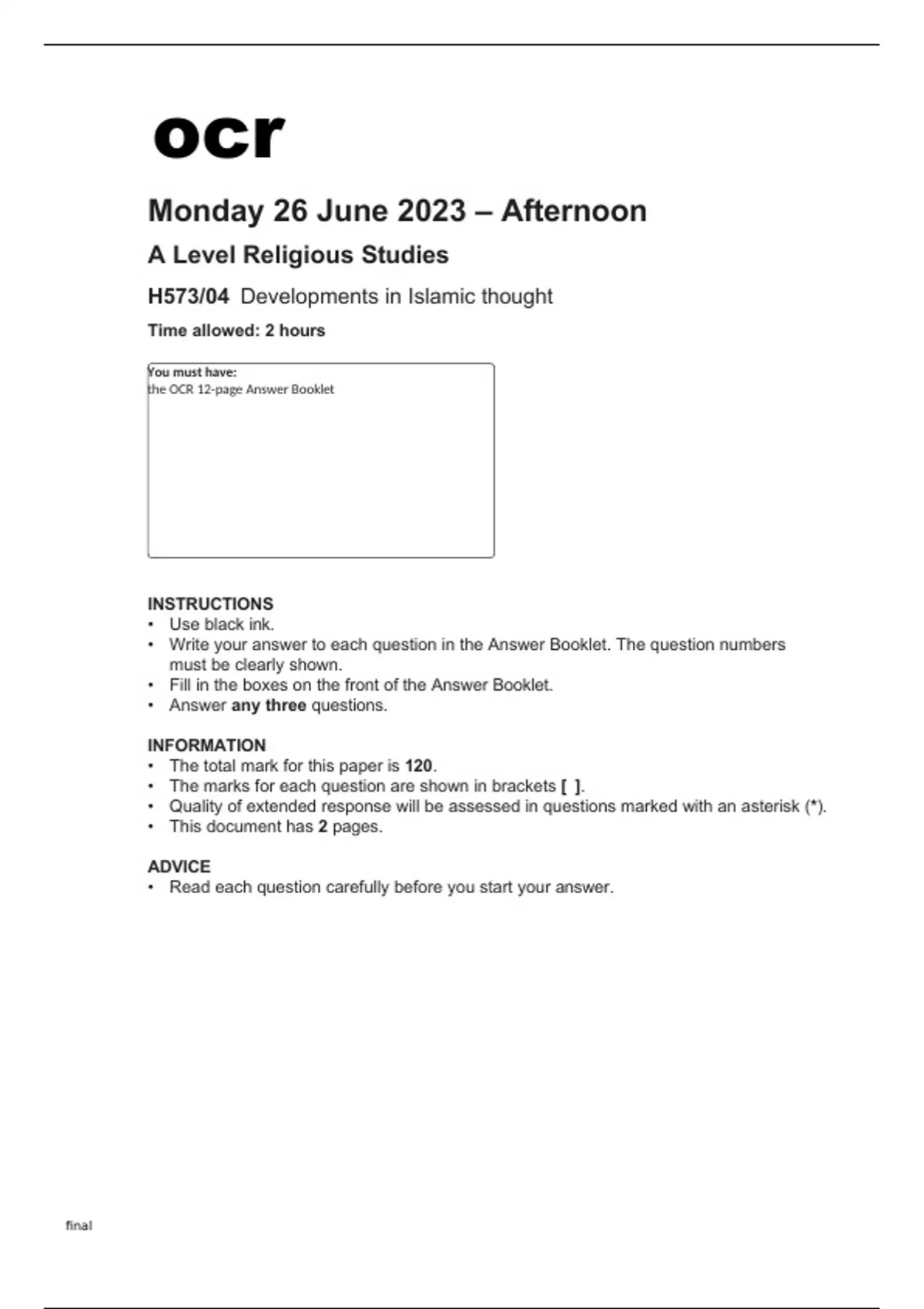 ocr

Monday 26 June 2023 – Afternoon

A Level Religious Studies

H573/04 Developments in Islamic thought

Time allowed: 2 hours

You must have:
the OCR 12-page Answer Booklet

INSTRUCTIONS
• Use black ink.
• Write your answer to each question in the Answer Booklet. The question numbers must be clearly shown.
• Fill in the boxes on the front of the Answer Booklet.
• Answer any three questions.

INFORMATION
• The total mark for this paper is 120.
• The marks for each question are shown in brackets [ ].
• Quality of extended response will be assessed in questions marked with an asterisk (*).
• This document has 2 pages.

ADVICE
• Read each question carefully before you start your answer.

final